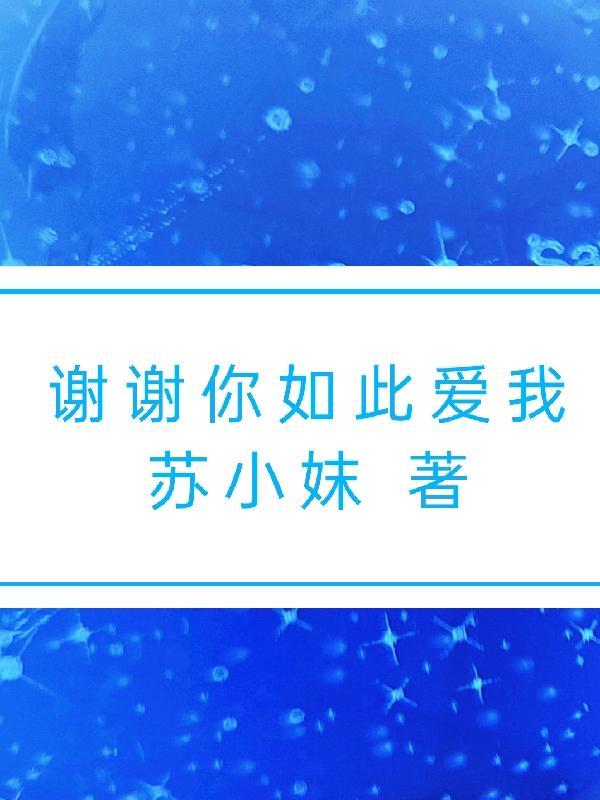 谢谢你如此爱我
苏小妹 著